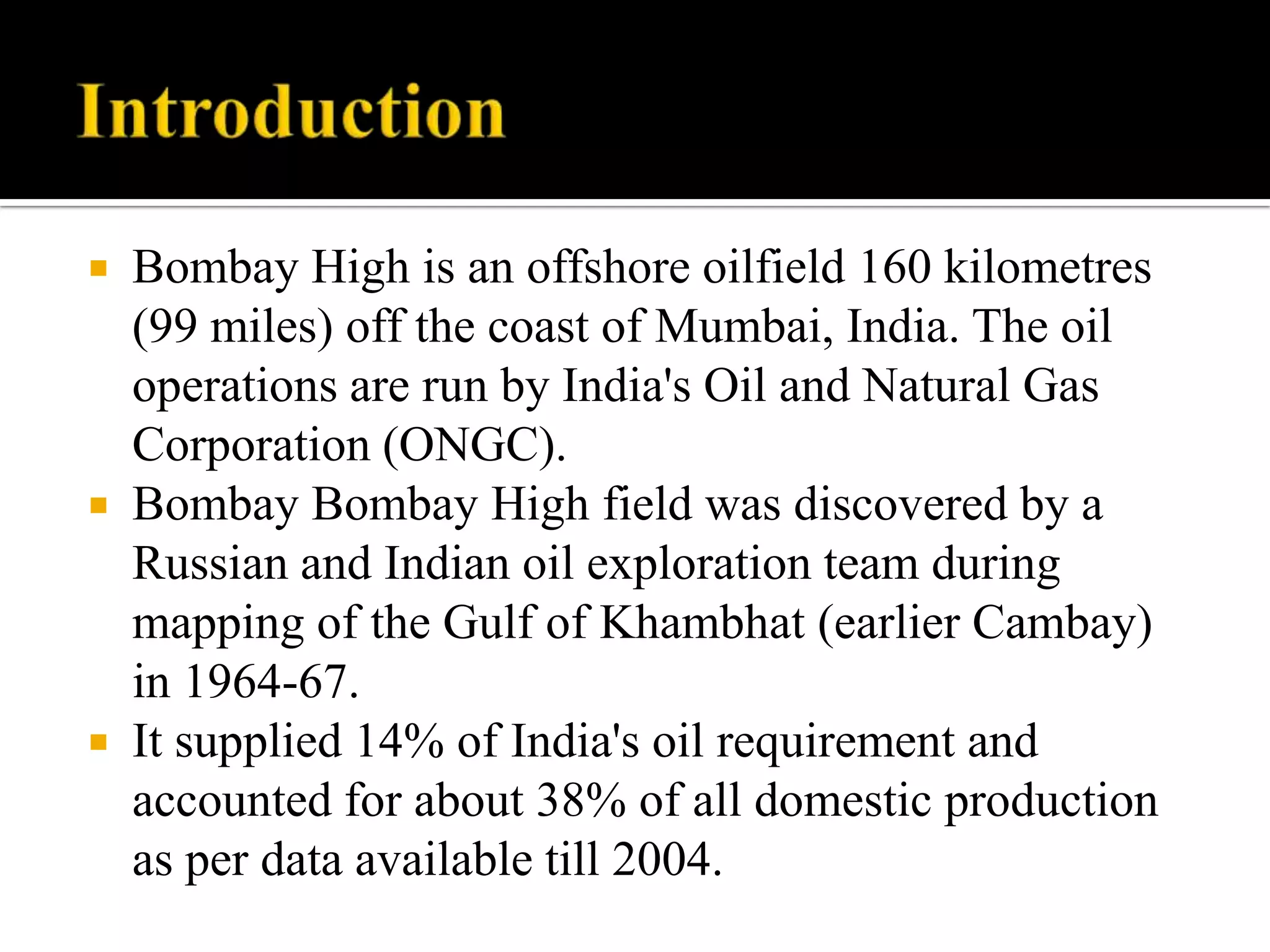 Introduction

▪ Bombay High is an offshore oilfield 160 kilometres (99 miles) off the coast of Mumbai, India. The oil operations are run by India's Oil and Natural Gas Corporation (ONGC).

▪ Bombay Bombay High field was discovered by a Russian and Indian oil exploration team during mapping of the Gulf of Khambhat (earlier Cambay) in 1964-67.

▪ It supplied 14% of India's oil requirement and accounted for about 38% of all domestic production as per data available till 2004.